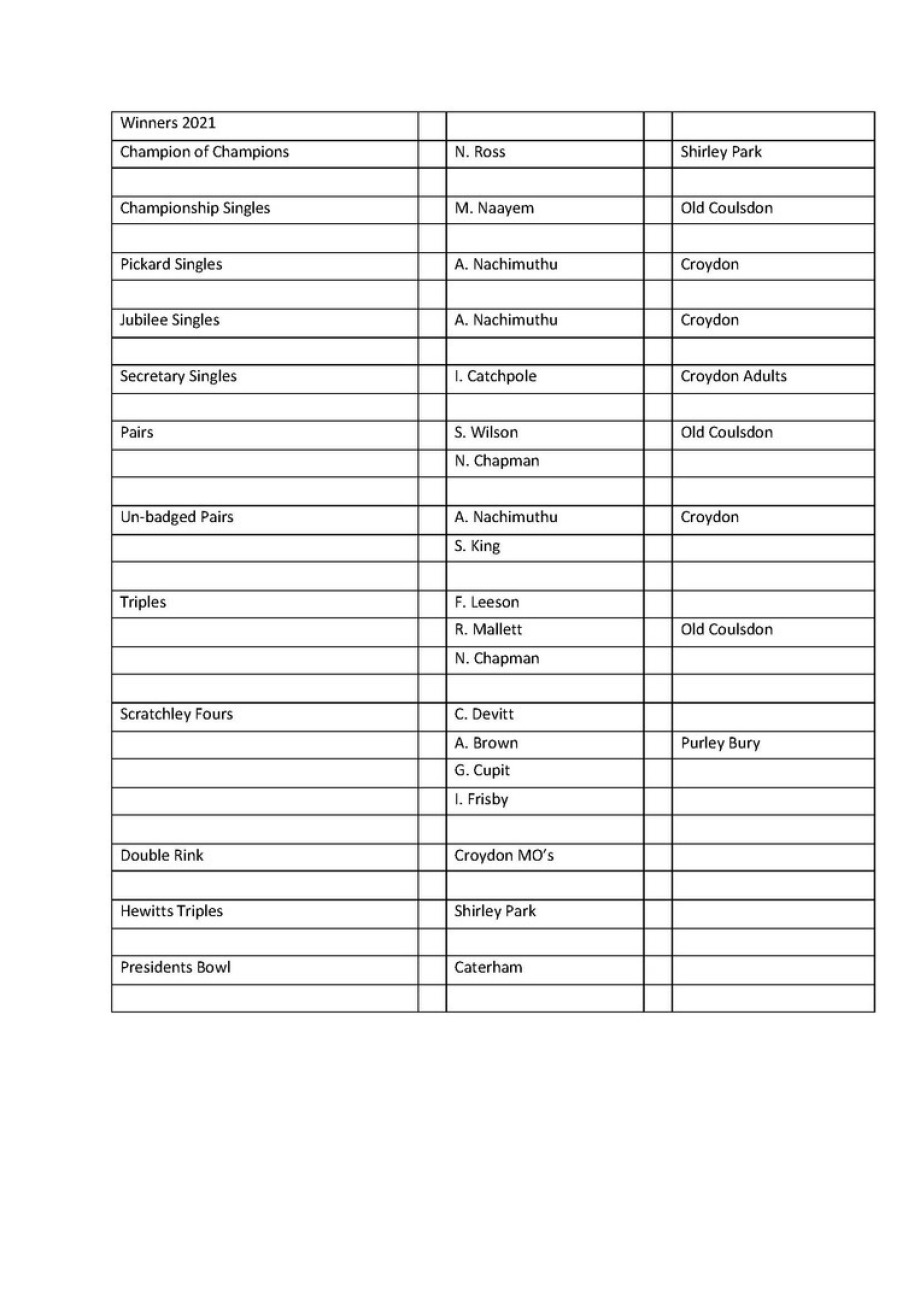 | Winners 2021 | | | | |
|---|---|---|---|---|
| Champion of Champions | | N. Ross | | Shirley Park |
| | | | | |
| Championship Singles | | M. Naayem | | Old Coulsdon |
| | | | | |
| Pickard Singles | | A. Nachimuthu | | Croydon |
| | | | | |
| Jubilee Singles | | A. Nachimuthu | | Croydon |
| | | | | |
| Secretary Singles | | I. Catchpole | | Croydon Adults |
| | | | | |
| Pairs | | S. Wilson | | Old Coulsdon |
| | | N. Chapman | | |
| | | | | |
| Un-badged Pairs | | A. Nachimuthu | | Croydon |
| | | S. King | | |
| | | | | |
| Triples | | F. Leeson | | |
| | | R. Mallett | | Old Coulsdon |
| | | N. Chapman | | |
| | | | | |
| Scratchley Fours | | C. Devitt | | |
| | | A. Brown | | Purley Bury |
| | | G. Cupit | | |
| | | I. Frisby | | |
| | | | | |
| Double Rink | | Croydon MO's | | |
| | | | | |
| Hewitts Triples | | Shirley Park | | |
| | | | | |
| Presidents Bowl | | Caterham | | |
| | | | | |